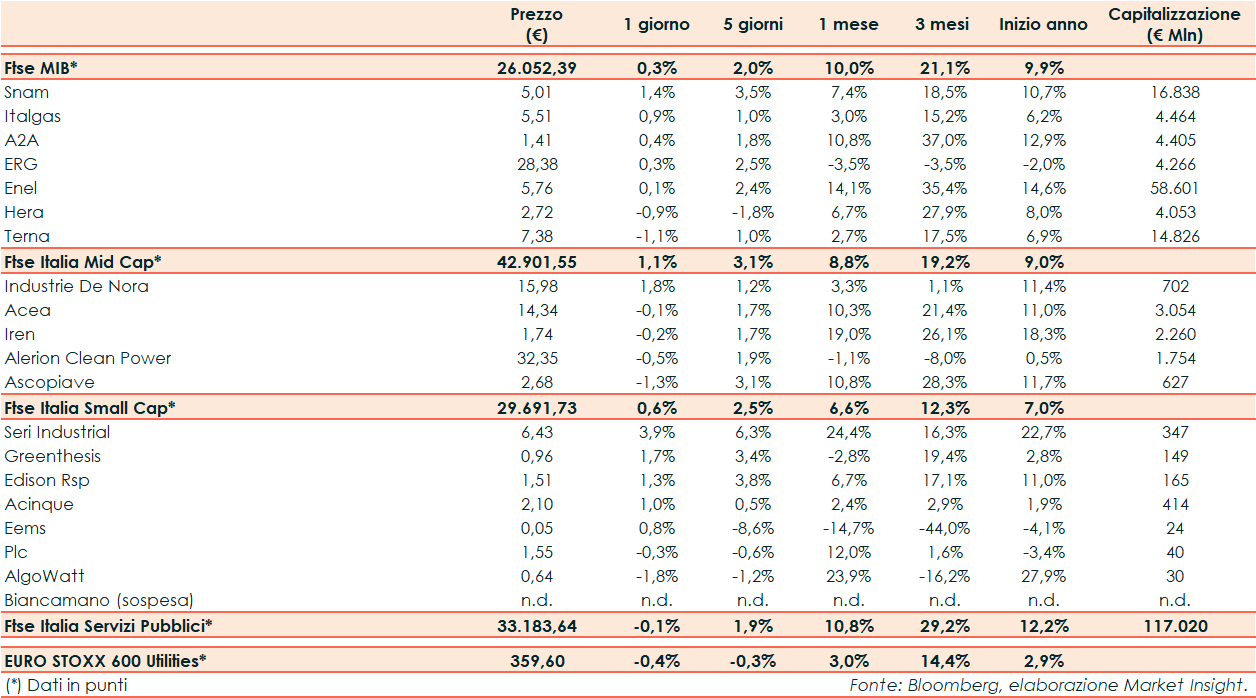 |  | Prezzo (€) | 1 giorno | 5 giorni | 1 mese | 3 mesi | Inizio anno | Capitalizzazione (€ Mln) |
|---|---|---|---|---|---|---|---|
| Ftse MIB* | 26.052,39 | 0,3% | 2,0% | 10,0% | 21,1% | 9,9% |  |
| Snam | 5,01 | 1,4% | 3,5% | 7,4% | 18,5% | 10,7% | 16.838 |
| Italgas | 5,51 | 0,9% | 1,0% | 3,0% | 15,2% | 6,2% | 4.464 |
| A2A | 1,41 | 0,4% | 1,8% | 10,8% | 37,0% | 12,9% | 4.405 |
| ERG | 28,38 | 0,3% | 2,5% | -3,5% | -3,5% | -2,0% | 4.266 |
| Enel | 5,76 | 0,1% | 2,4% | 14,1% | 35,4% | 14,6% | 58.601 |
| Hera | 2,72 | -0,9% | -1,8% | 6,7% | 27,9% | 8,0% | 4.053 |
| Terna | 7,38 | -1,1% | 1,0% | 2,7% | 17,5% | 6,9% | 14.826 |
| Ftse Italia Mid Cap* | 42.901,55 | 1,1% | 3,1% | 8,8% | 19,2% | 9,0% |  |
| Industrie De Nora | 15,98 | 1,8% | 1,2% | 3,3% | 1,1% | 11,4% | 702 |
| Acea | 14,34 | -0,1% | 1,7% | 10,3% | 21,4% | 11,0% | 3.054 |
| Iren | 1,74 | -0,2% | 1,7% | 19,0% | 26,1% | 18,3% | 2.260 |
| Alerion Clean Power | 32,35 | -0,5% | 1,9% | -1,1% | -8,0% | 0,5% | 1.754 |
| Ascopiave | 2,68 | -1,3% | 3,1% | 10,8% | 28,3% | 11,7% | 627 |
| Ftse Italia Small Cap* | 29.691,73 | 0,6% | 2,5% | 6,6% | 12,3% | 7,0% |  |
| Seri Industrial | 6,43 | 3,9% | 6,3% | 24,4% | 16,3% | 22,7% | 347 |
| Greenthesis | 0,96 | 1,7% | 3,4% | -2,8% | 19,4% | 2,8% | 149 |
| Edison Rsp | 1,51 | 1,3% | 3,8% | 6,7% | 17,1% | 11,0% | 165 |
| Acinque | 2,10 | 1,0% | 0,5% | 2,4% | 2,9% | 1,9% | 414 |
| Eems | 0,05 | 0,8% | -8,6% | -14,7% | -44,0% | -4,1% | 24 |
| Plc | 1,55 | -0,3% | -0,6% | 12,0% | 1,6% | -3,4% | 40 |
| AlgoWatt | 0,64 | -1,8% | -1,2% | 23,9% | -16,2% | 27,9% | 30 |
| Biancamano (sospesa) | n.d. | n.d. | n.d. | n.d. | n.d. | n.d. | n.d. |
| Ftse Italia Servizi Pubblici* | 33.183,64 | -0,1% | 1,9% | 10,8% | 29,2% | 12,2% | 117.020 |
| EURO STOXX 600 Utilities* | 359,60 | -0,4% | -0,3% | 3,0% | 14,4% | 2,9% |  |

(*) Dati in punti

Fonte: Bloomberg, elaborazione Market Insight.